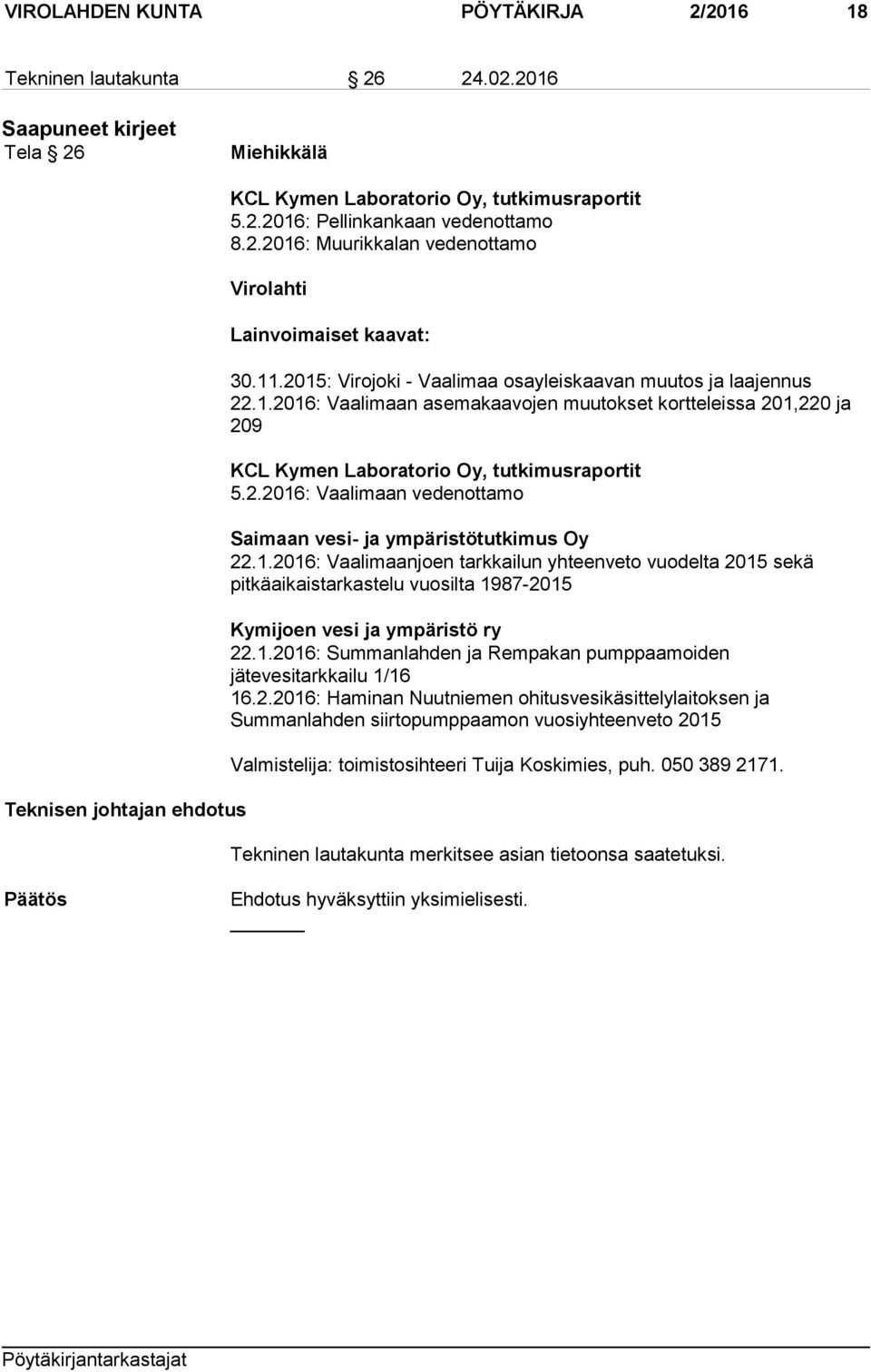 VIROLAHDEN KUNTA PÖYTÄKIRJA 2/2016 18

Tekninen lautakunta § 26 24.02.2016

Saapuneet kirjeet
Tela § 26

Miehikkälä

KCL Kymen Laboratorio Oy, tutkimusraportit
5.2.2016: Pellinkankaan vedenottamo
8.2.2016: Muurikkalan vedenottamo

Virolahti

Lainvoimaiset kaavat:

30.11.2015: Virojoki - Vaalimaa osayleiskaavan muutos ja laajennus
22.1.2016: Vaalimaan asemakaavojen muutokset kortteleissa 201,220 ja 209

KCL Kymen Laboratorio Oy, tutkimusraportit
5.2.2016: Vaalimaan vedenottamo

Saimaan vesi- ja ympäristötutkimus Oy
22.1.2016: Vaalimaanjoen tarkkailun yhteenveto vuodelta 2015 sekä pitkäaikaistarkastelu vuosilta 1987-2015

Kymijoen vesi ja ympäristö ry
22.1.2016: Summanlahden ja Rempakan pumppaamoiden jätevesitarkkailu 1/16
16.2.2016: Haminan Nuutniemen ohitusvesikäsittelylaitoksen ja Summanlahden siirtopumppaamon vuosiyhteenveto 2015

Valmistelija: toimistosihteeri Tuija Koskimies, puh. 050 389 2171.

Teknisen johtajan ehdotus

Tekninen lautakunta merkitsee asian tietoonsa saatetuksi.

Päätös

Ehdotus hyväksyttiin yksimielisesti.

Pöytäkirjantarkastajat